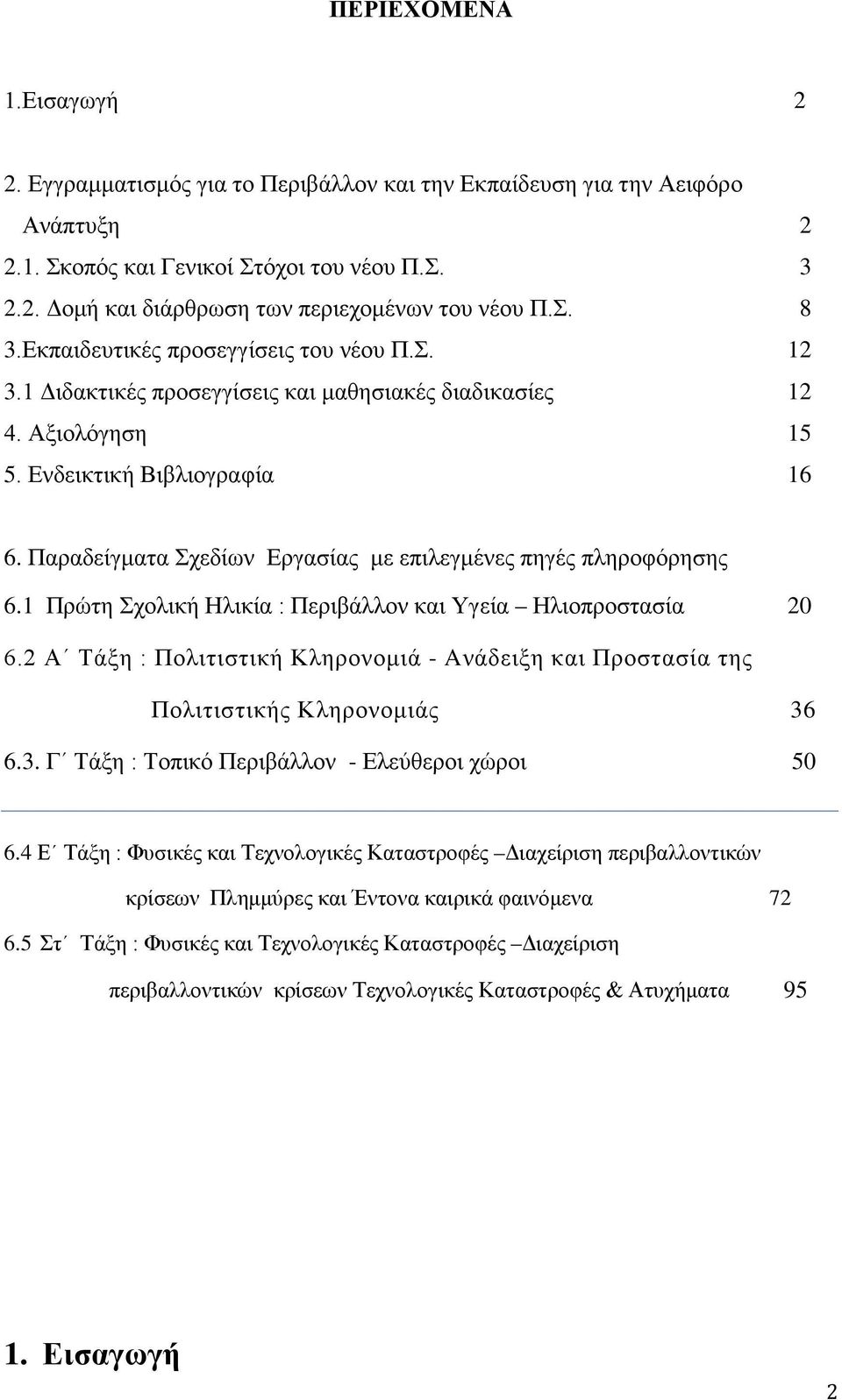 ΠΕΡΙΕΧΟΜΕΝΑ

1.Εισαγωγή 2

2. Εγγραμματισμός για το Περιβάλλον και την Εκπαίδευση για την Αειφόρο Ανάπτυξη 2

2.1. Σκοπός και Γενικοί Στόχοι του νέου Π.Σ. 3

2.2. Δομή και διάρθρωση των περιεχομένων του νέου Π.Σ. 8

3.Εκπαιδευτικές προσεγγίσεις του νέου Π.Σ. 12

3.1 Διδακτικές προσεγγίσεις και μαθησιακές διαδικασίες 12

4. Αξιολόγηση 15

5. Ενδεικτική Βιβλιογραφία 16

6. Παραδείγματα Σχεδίων Εργασίας με επιλεγμένες πηγές πληροφόρησης

6.1 Πρώτη Σχολική Ηλικία : Περιβάλλον και Υγεία – Ηλιοπροστασία 20

6.2 Α΄ Τάξη : Πολιτιστική Κληρονομιά - Ανάδειξη και Προστασία της Πολιτιστικής Κληρονομιάς 36

6.3. Γ΄ Τάξη : Τοπικό Περιβάλλον - Ελεύθεροι χώροι 50

6.4 Ε΄ Τάξη : Φυσικές και Τεχνολογικές Καταστροφές –Διαχείριση περιβαλλοντικών κρίσεων Πλημμύρες και Έντονα καιρικά φαινόμενα 72

6.5 Στ΄ Τάξη : Φυσικές και Τεχνολογικές Καταστροφές –Διαχείριση περιβαλλοντικών κρίσεων Τεχνολογικές Καταστροφές & Ατυχήματα 95

1. Εισαγωγή

2